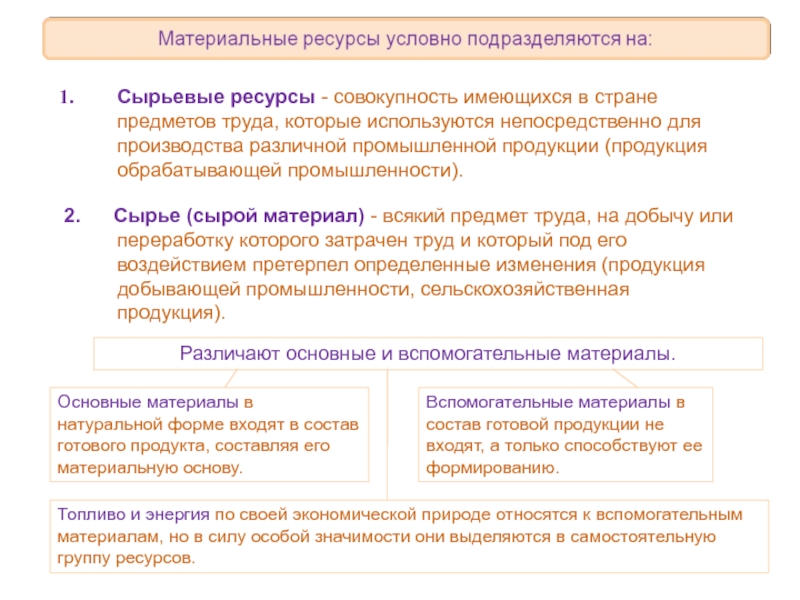 Материальные ресурсы условно подразделяются на:

1. Сырьевые ресурсы - совокупность имеющихся в стране предметов труда, которые используются непосредственно для производства различной промышленной продукции (продукция обрабатывающей промышленности).

2. Сырье (сырой материал) - всякий предмет труда, на добычу или переработку которого затрачен труд и который под его воздействием претерпел определенные изменения (продукция добывающей промышленности, сельскохозяйственная продукция).

Различают основные и вспомогательные материалы.

Основные материалы в натуральной форме входят в состав готового продукта, составляя его материальную основу.

Вспомогательные материалы в состав готовой продукции не входят, а только способствуют ее формированию.

Топливо и энергия по своей экономической природе относятся к вспомогательным материалам, но в силу особой значимости они выделяются в самостоятельную группу ресурсов.